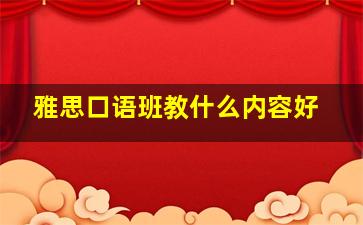 雅思口语班教什么内容好